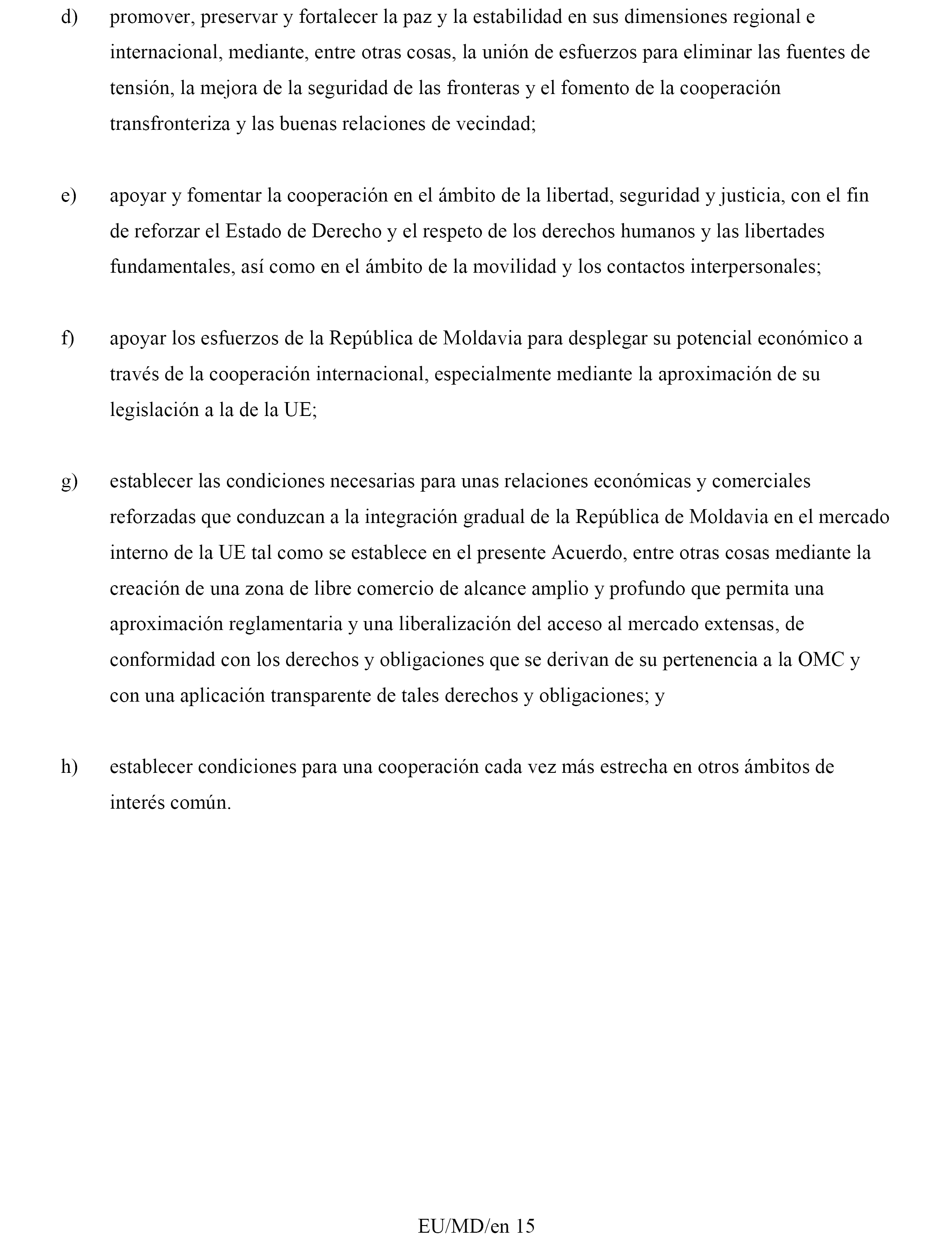 d) promover, preservar y fortalecer la paz y la estabilidad en sus dimensiones regional e internacional, mediante, entre otras cosas, la unión de esfuerzos para eliminar las fuentes de tensión, la mejora de la seguridad de las fronteras y el fomento de la cooperación transfronteriza y las buenas relaciones de vecindad;

e) apoyar y fomentar la cooperación en el ámbito de la libertad, seguridad y justicia, con el fin de reforzar el Estado de Derecho y el respeto de los derechos humanos y las libertades fundamentales, así como en el ámbito de la movilidad y los contactos interpersonales;

f) apoyar los esfuerzos de la República de Moldavia para desplegar su potencial económico a través de la cooperación internacional, especialmente mediante la aproximación de su legislación a la de la UE;

g) establecer las condiciones necesarias para unas relaciones económicas y comerciales reforzadas que conduzcan a la integración gradual de la República de Moldavia en el mercado interno de la UE tal como se establece en el presente Acuerdo, entre otras cosas mediante la creación de una zona de libre comercio de alcance amplio y profundo que permita una aproximación reglamentaria y una liberalización del acceso al mercado extensas, de conformidad con los derechos y obligaciones que se derivan de su pertenencia a la OMC y con una aplicación transparente de tales derechos y obligaciones; y

h) establecer condiciones para una cooperación cada vez más estrecha en otros ámbitos de interés común.

EU/MD/en 15